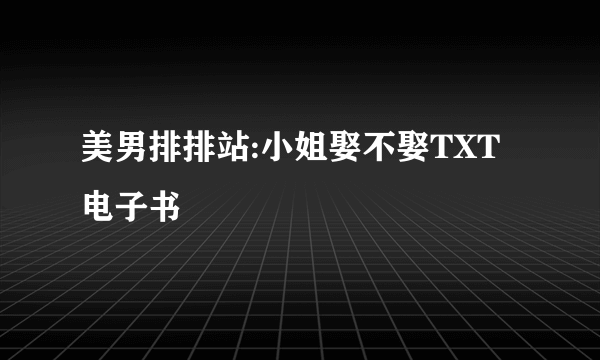 美男排排站:小姐娶不娶TXT电子书